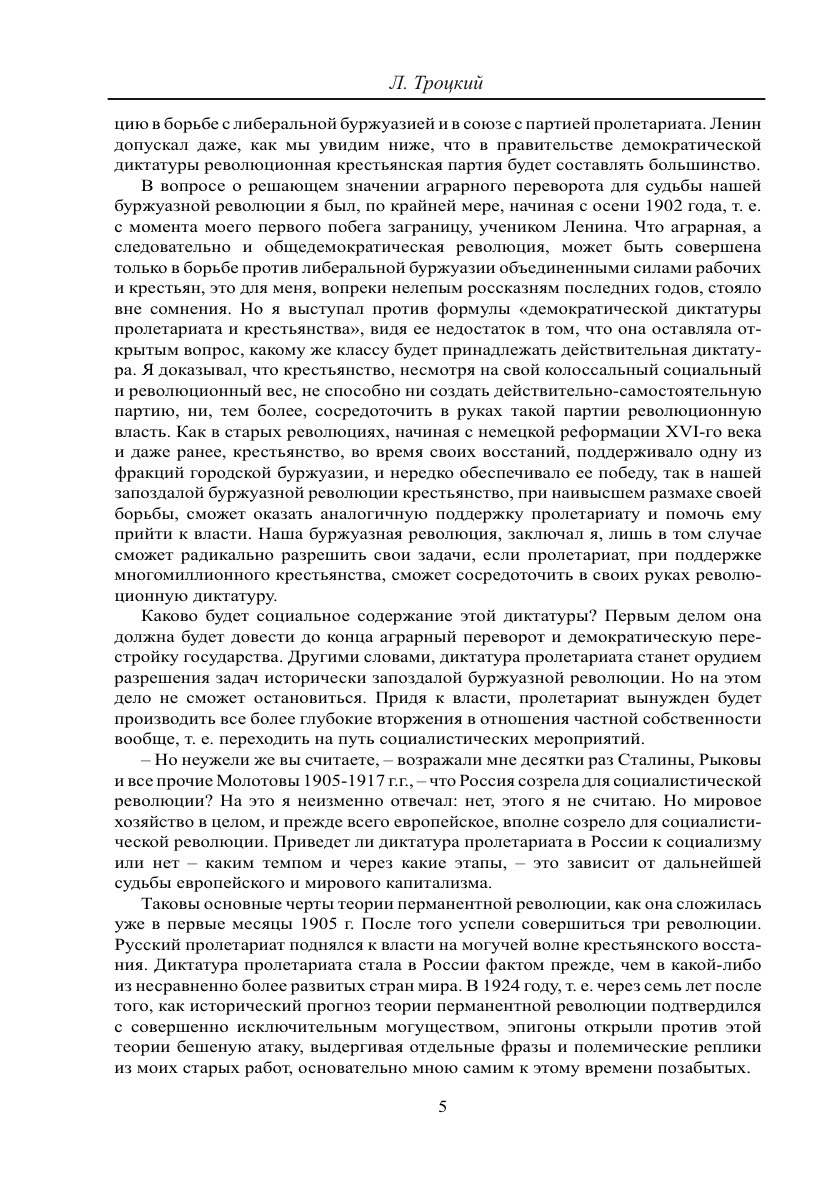 Л. Троцкий

цию в борьбе с либеральной буржуазией и в союзе с партией пролетариата. Ленин допускал даже, как мы увидим ниже, что в правительстве демократической диктатуры революционная крестьянская партия будет составлять большинство.

В вопросе о решающем значении аграрного переворота для судьбы нашей буржуазной революции я был, по крайней мере, начиная с осени 1902 года, т. е. с момента моего первого побега заграницу, учеником Ленина. Что аграрная, а следовательно и общедемократическая революция, может быть совершена только в борьбе против либеральной буржуазии объединенными силами рабочих и крестьян, это для меня, вопреки нелепым россказням последних годов, стояло вне сомнения. Но я выступал против формулы «демократической диктатуры пролетариата и крестьянства», видя ее недостаток в том, что она оставляла открытым вопрос, какому же классу будет принадлежать действительная диктатура. Я доказывал, что крестьянство, несмотря на свой колоссальный социальный и революционный вес, не способно ни создать действительно-самостоятельную партию, ни, тем более, сосредоточить в руках такой партии революционную власть. Как в старых революциях, начиная с немецкой реформации XVI-го века и даже ранее, крестьянство, во время своих восстаний, поддерживало одну из фракций городской буржуазии, и нередко обеспечивало ее победу, так в нашей запоздалой буржуазной революции крестьянство, при наивысшем размахе своей борьбы, сможет оказать аналогичную поддержку пролетариату и помочь ему прийти к власти. Наша буржуазная революция, заключал я, лишь в том случае сможет радикально разрешить свои задачи, если пролетариат, при поддержке многомиллионного крестьянства, сможет сосредоточить в своих руках революционную диктатуру.

Каково будет социальное содержание этой диктатуры? Первым делом она должна будет довести до конца аграрный переворот и демократическую перестройку государства. Другими словами, диктатура пролетариата станет орудием разрешения задач исторически запоздалой буржуазной революции. Но на этом дело не сможет остановиться. Придя к власти, пролетариат вынужден будет производить все более глубокие вторжения в отношения частной собственности вообще, т. е. переходить на путь социалистических мероприятий.

– Но неужели же вы считаете, – возражали мне десятки раз Сталины, Рыковы и все прочие Молотовы 1905-1917 г.г., – что Россия созрела для социалистической революции? На это я неизменно отвечал: нет, этого я не считаю. Но мировое хозяйство в целом, и прежде всего европейское, вполне созрело для социалистической революции. Приведет ли диктатура пролетариата в России к социализму или нет – каким темпом и через какие этапы, – это зависит от дальнейшей судьбы европейского и мирового капитализма.

Таковы основные черты теории перманентной революции, как она сложилась уже в первые месяцы 1905 г. После того успели совершиться три революции. Русский пролетариат поднялся к власти на могучей волне крестьянского восстания. Диктатура пролетариата стала в России фактом прежде, чем в какой-либо из несравненно более развитых стран мира. В 1924 году, т. е. через семь лет после того, как исторический прогноз теории перманентной революции подтвердился с совершенно исключительным могуществом, эпигоны открыли против этой теории бешеную атаку, выдергивая отдельные фразы и полемические реплики из моих старых работ, основательно мною самим к этому времени позабытых.

5